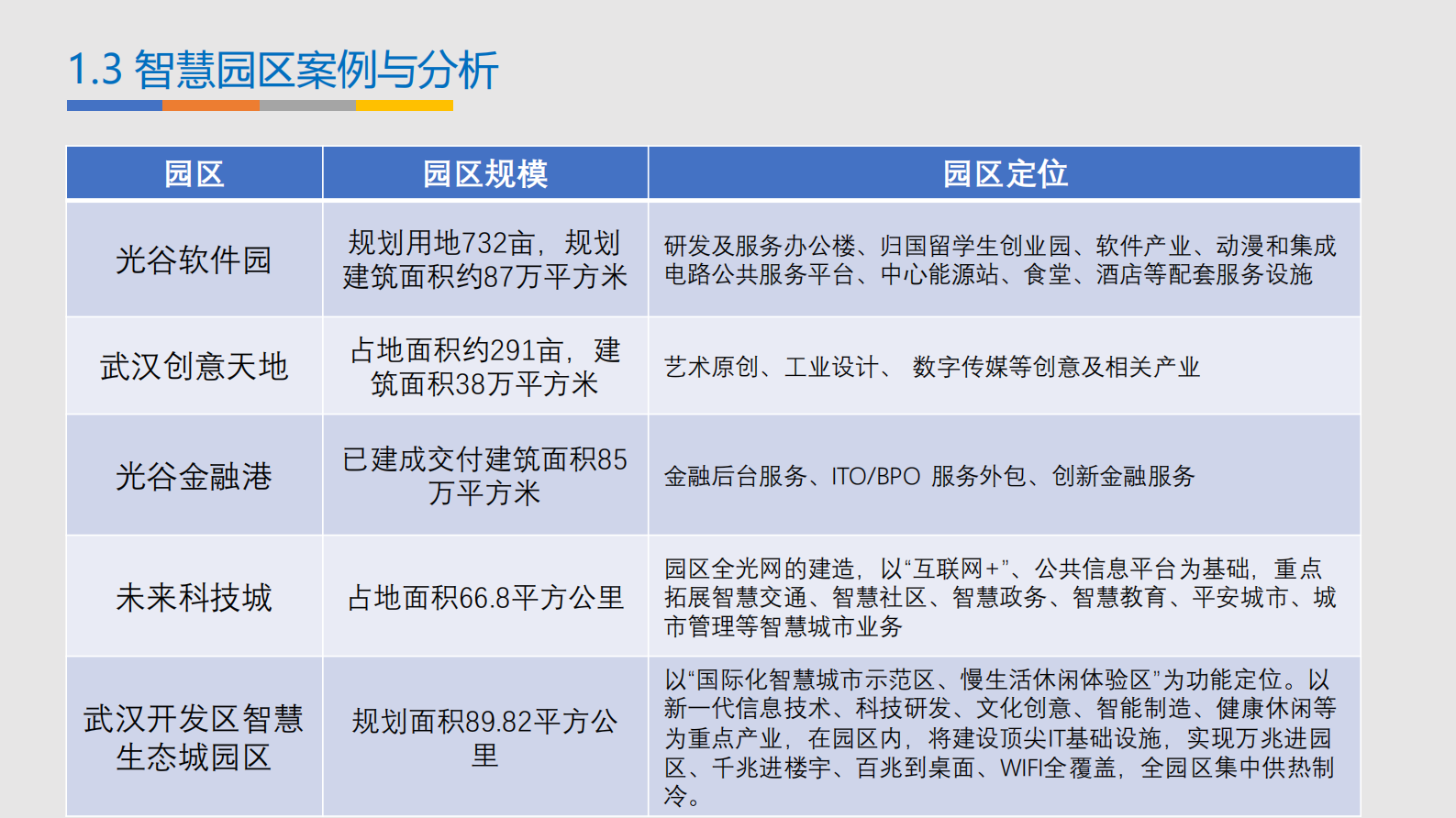 1.3 智慧园区案例与分析

| 园区 | 园区规模 | 园区定位 |
|---|---|---|
| 光谷软件园 | 规划用地732亩，规划建筑面积约87万平方米 | 研发及服务办公楼、归国留学生创业园、软件产业、动漫和集成电路公共服务平台、中心能源站、食堂、酒店等配套服务设施 |
| 武汉创意天地 | 占地面积约291亩，建筑面积38万平方米 | 艺术原创、工业设计、 数字传媒等创意及相关产业 |
| 光谷金融港 | 已建成交付建筑面积85万平方米 | 金融后台服务、ITO/BPO 服务外包、创新金融服务 |
| 未来科技城 | 占地面积66.8平方公里 | 园区全光网的建造，以“互联网+”、公共信息平台为基础，重点拓展智慧交通、智慧社区、智慧政务、智慧教育、平安城市、城市管理等智慧城市业务 |
| 武汉开发区智慧生态城园区 | 规划面积89.82平方公里 | 以“国际化智慧城市示范区、慢生活休闲体验区”为功能定位。以新一代信息技术、科技研发、文化创意、智能制造、健康休闲等为重点产业，在园区内，将建设顶尖IT基础设施，实现万兆进园区、千兆进楼宇、百兆到桌面、WIFI全覆盖，全园区集中供热制冷。 |